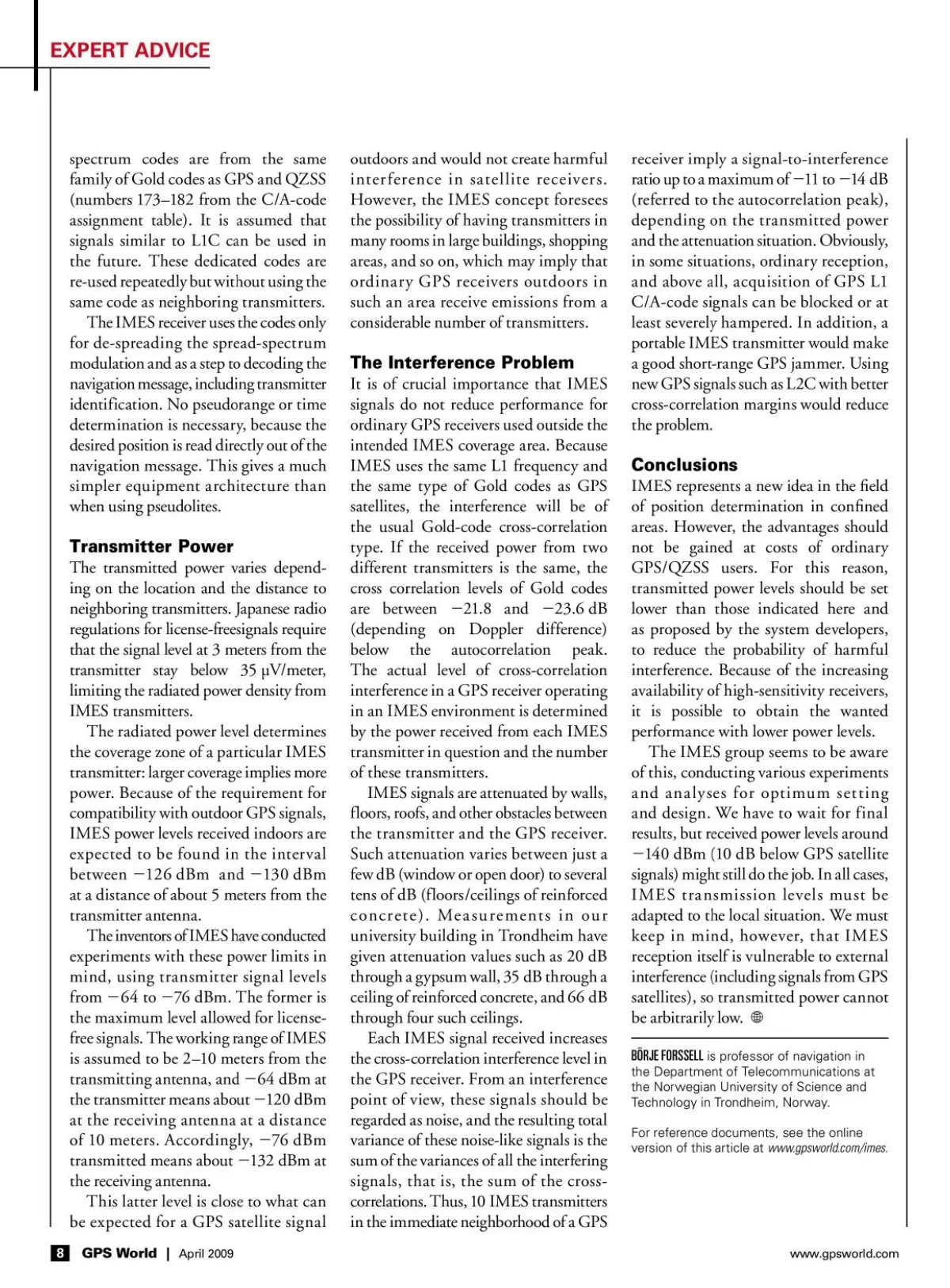 EXPERT ADVICE

spectrum codes are from the same family of Gold codes as GPS and QZSS (numbers 173–182 from the C/A-code assignment table). It is assumed that signals similar to L1C can be used in the future. These dedicated codes are re-used repeatedly but without using the same code as neighboring transmitters.

The IMES receiver uses the codes only for de-spreading the spread-spectrum modulation and as a step to decoding the navigation message, including transmitter identification. No pseudorange or time determination is necessary, because the desired position is read directly out of the navigation message. This gives a much simpler equipment architecture than when using pseudolites.

Transmitter Power

The transmitted power varies depending on the location and the distance to neighboring transmitters. Japanese radio regulations for license-freesignals require that the signal level at 3 meters from the transmitter stay below 35 μV/meter, limiting the radiated power density from IMES transmitters.

The radiated power level determines the coverage zone of a particular IMES transmitter: larger coverage implies more power. Because of the requirement for compatibility with outdoor GPS signals, IMES power levels received indoors are expected to be found in the interval between −126 dBm and −130 dBm at a distance of about 5 meters from the transmitter antenna.

The inventors of IMES have conducted experiments with these power limits in mind, using transmitter signal levels from −64 to −76 dBm. The former is the maximum level allowed for license-free signals. The working range of IMES is assumed to be 2–10 meters from the transmitting antenna, and −64 dBm at the transmitter means about −120 dBm at the receiving antenna at a distance of 10 meters. Accordingly, −76 dBm transmitted means about −132 dBm at the receiving antenna.

This latter level is close to what can be expected for a GPS satellite signal outdoors and would not create harmful interference in satellite receivers. However, the IMES concept foresees the possibility of having transmitters in many rooms in large buildings, shopping areas, and so on, which may imply that ordinary GPS receivers outdoors in such an area receive emissions from a considerable number of transmitters.

The Interference Problem

It is of crucial importance that IMES signals do not reduce performance for ordinary GPS receivers used outside the intended IMES coverage area. Because IMES uses the same L1 frequency and the same type of Gold codes as GPS satellites, the interference will be of the usual Gold-code cross-correlation type. If the received power from two different transmitters is the same, the cross correlation levels of Gold codes are between −21.8 and −23.6 dB (depending on Doppler difference) below the autocorrelation peak. The actual level of cross-correlation interference in a GPS receiver operating in an IMES environment is determined by the power received from each IMES transmitter in question and the number of these transmitters.

IMES signals are attenuated by walls, floors, roofs, and other obstacles between the transmitter and the GPS receiver. Such attenuation varies between just a few dB (window or open door) to several tens of dB (floors/ceilings of reinforced concrete). Measurements in our university building in Trondheim have given attenuation values such as 20 dB through a gypsum wall, 35 dB through a ceiling of reinforced concrete, and 66 dB through four such ceilings.

Each IMES signal received increases the cross-correlation interference level in the GPS receiver. From an interference point of view, these signals should be regarded as noise, and the resulting total variance of these noise-like signals is the sum of the variances of all the interfering signals, that is, the sum of the cross-correlations. Thus, 10 IMES transmitters in the immediate neighborhood of a GPS receiver imply a signal-to-interference ratio up to a maximum of −11 to −14 dB (referred to the autocorrelation peak), depending on the transmitted power and the attenuation situation. Obviously, in some situations, ordinary reception, and above all, acquisition of GPS L1 C/A-code signals can be blocked or at least severely hampered. In addition, a portable IMES transmitter would make a good short-range GPS jammer. Using new GPS signals such as L2C with better cross-correlation margins would reduce the problem.

Conclusions

IMES represents a new idea in the field of position determination in confined areas. However, the advantages should not be gained at costs of ordinary GPS/QZSS users. For this reason, transmitted power levels should be set lower than those indicated here and as proposed by the system developers, to reduce the probability of harmful interference. Because of the increasing availability of high-sensitivity receivers, it is possible to obtain the wanted performance with lower power levels.

The IMES group seems to be aware of this, conducting various experiments and analyses for optimum setting and design. We have to wait for final results, but received power levels around −140 dBm (10 dB below GPS satellite signals) might still do the job. In all cases, IMES transmission levels must be adapted to the local situation. We must keep in mind, however, that IMES reception itself is vulnerable to external interference (including signals from GPS satellites), so transmitted power cannot be arbitrarily low.

BÖRJE FORSSELL is professor of navigation in the Department of Telecommunications at the Norwegian University of Science and Technology in Trondheim, Norway.

For reference documents, see the online version of this article at www.gpsworld.com/imes.

8 GPS World | April 2009 www.gpsworld.com